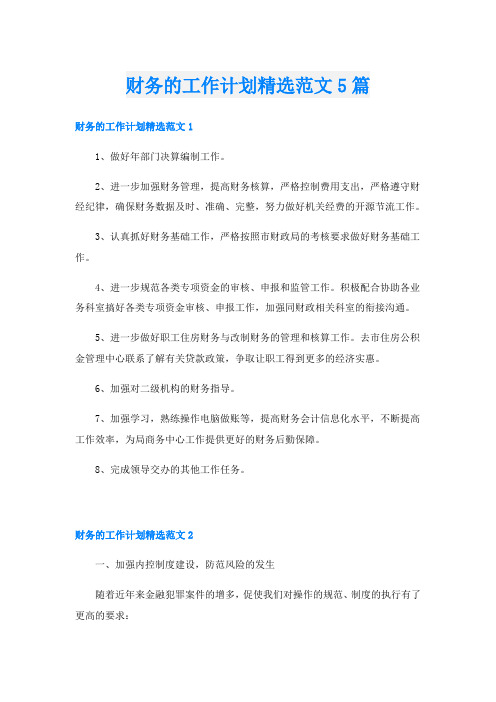 财务的工作计划精选范文5篇

财务的工作计划精选范文1

1、做好年部门决算编制工作。

2、进一步加强财务管理，提高财务核算，严格控制费用支出，严格遵守财经纪律，确保财务数据及时、准确、完整，努力做好机关经费的开源节流工作。

3、认真抓好财务基础工作，严格按照市财政局的考核要求做好财务基础工作。

4、进一步规范各类专项资金的审核、申报和监管工作。积极配合协助各业务科室搞好各类专项资金审核、申报工作，加强同财政相关科室的衔接沟通。

5、进一步做好职工住房财务与改制财务的管理和核算工作。去市住房公积金管理中心联系了解有关贷款政策，争取让职工得到更多的经济实惠。

6、加强对二级机构的财务指导。

7、加强学习，熟练操作电脑做账等，提高财务会计信息化水平，不断提高工作效率，为局商务中心工作提供更好的财务后勤保障。

8、完成领导交办的其他工作任务。

财务的工作计划精选范文2

一、加强内控制度建设，防范风险的发生

随着近年来金融犯罪案件的增多，促使我们对操作的规范、制度的执行有了更高的要求：